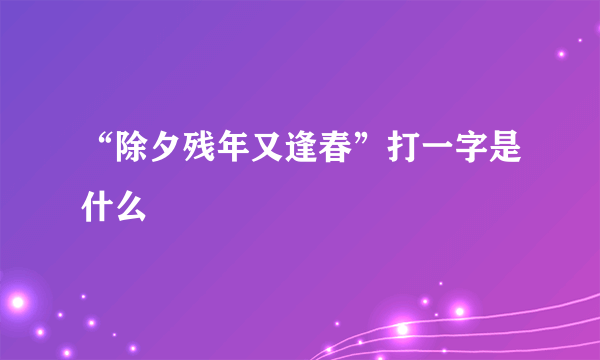 “除夕残年又逢春”打一字是什么